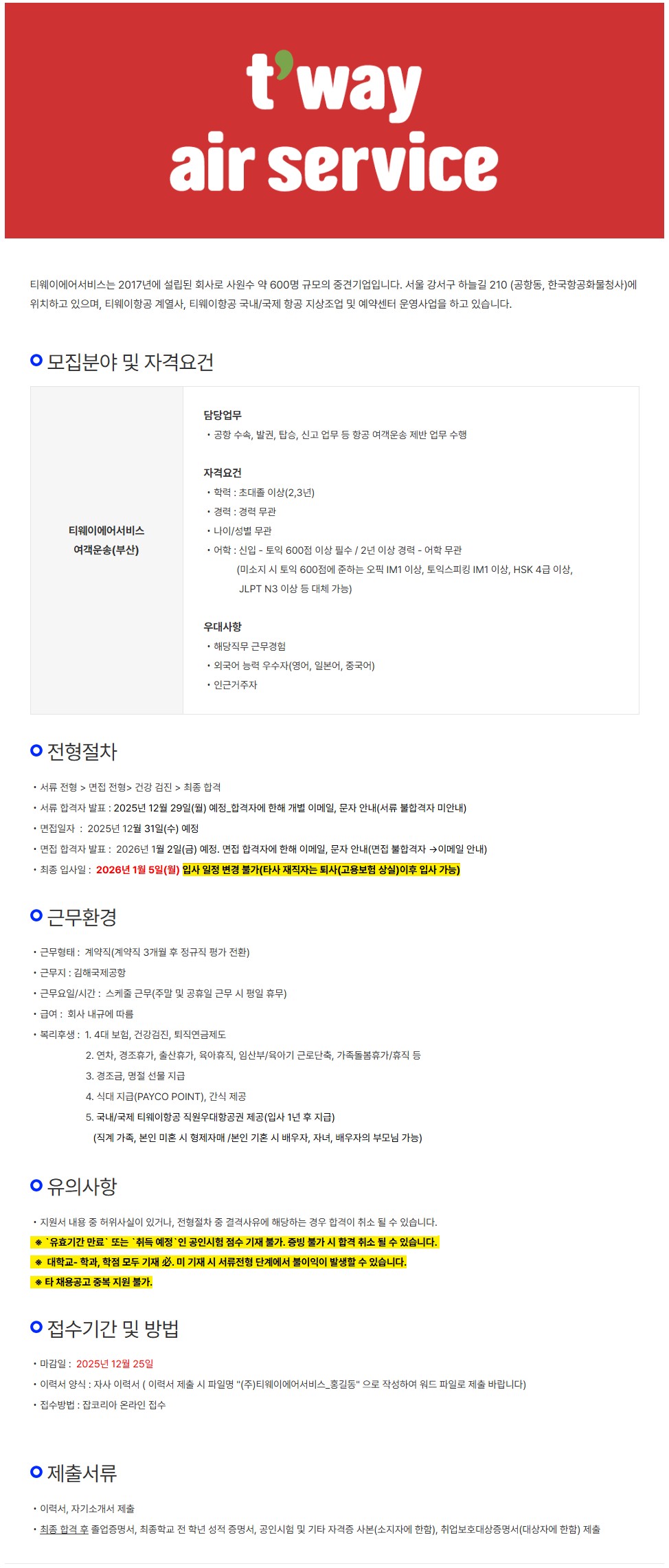 t'way
air service

티웨이에어서비스는 2017년에 설립된 회사로 사원수 약 600명 규모의 중견기업입니다. 서울 강서구 하늘길 210 (공항동, 한국항공화물청사)에 위치하고 있으며, 티웨이항공 계열사, 티웨이항공 국내/국제 항공 지상조업 및 예약센터 운영사업을 하고 있습니다.

모집분야 및 자격요건

티웨이에어서비스
여객운송(부산)

담당업무
• 공항 수속, 발권, 탑승, 신고 업무 등 항공 여객운송 제반 업무 수행

자격요건
• 학력 : 초대졸 이상(2,3년)
• 경력 : 경력 무관
• 나이/성별 무관
• 어학 : 신입 - 토익 600점 이상 필수 / 2년 이상 경력 - 어학 무관
(미소지 시 토익 600점에 준하는 오픽 IM1 이상, 토익스피킹 IM1 이상, HSK 4급 이상, JLPT N3 이상 등 대체 가능)

우대사항
• 해당직무 근무경험
• 외국어 능력 우수자(영어, 일본어, 중국어)
• 인근거주자

전형절차

• 서류 전형 > 면접 전형> 건강 검진 > 최종 합격
• 서류 합격자 발표 : 2025년 12월 29일(월) 예정_합격자에 한해 개별 이메일, 문자 안내(서류 불합격자 미안내)
• 면접일자 : 2025년 12월 31일(수) 예정
• 면접 합격자 발표 : 2026년 1월 2일(금) 예정. 면접 합격자에 한해 이메일, 문자 안내(면접 불합격자 →이메일 안내)
• 최종 입사일 : 2026년 1월 5일(월) 입사 일정 변경 불가(타사 재직자는 퇴사(고용보험 상실)이후 입사 가능)

근무환경

• 근무형태 : 계약직(계약직 3개월 후 정규직 평가 전환)
• 근무지 : 김해국제공항
• 근무요일/시간 : 스케줄 근무(주말 및 공휴일 근무 시 평일 휴무)
• 급여 : 회사 내규에 따름
• 복리후생 : 1. 4대 보험, 건강검진, 퇴직연금제도
2. 연차, 경조휴가, 출산휴가, 육아휴직, 임산부/육아기 근로단축, 가족돌봄휴가/휴직 등
3. 경조금, 명절 선물 지급
4. 식대 지급(PAYCO POINT), 간식 제공
5. 국내/국제 티웨이항공 직원우대항공권 제공(입사 1년 후 지급)
(직계 가족, 본인 미혼 시 형제자매 /본인 기혼 시 배우자, 자녀, 배우자의 부모님 가능)

유의사항

• 지원서 내용 중 허위사실이 있거나, 전형절차 중 결격사유에 해당하는 경우 합격이 취소 될 수 있습니다.
※ `유효기간 만료` 또는 `취득 예정`인 공인시험 점수 기재 불가. 증빙 불가 시 합격 취소 될 수 있습니다.
※ 대학교- 학과, 학점 모두 기재 必. 미 기재 시 서류전형 단계에서 불이익이 발생할 수 있습니다.
※ 타 채용공고 중복 지원 불가.

접수기간 및 방법

• 마감일 : 2025년 12월 25일
• 이력서 양식 : 자사 이력서 ( 이력서 제출 시 파일명 "(주)티웨이에어서비스_홍길동" 으로 작성하여 워드 파일로 제출 바랍니다)
• 접수방법 : 잡코리아 온라인 접수

제출서류

• 이력서, 자기소개서 제출
• 최종 합격 후 졸업증명서, 최종학교 전 학년 성적 증명서, 공인시험 및 기타 자격증 사본(소지자에 한함), 취업보호대상증명서(대상자에 한함) 제출